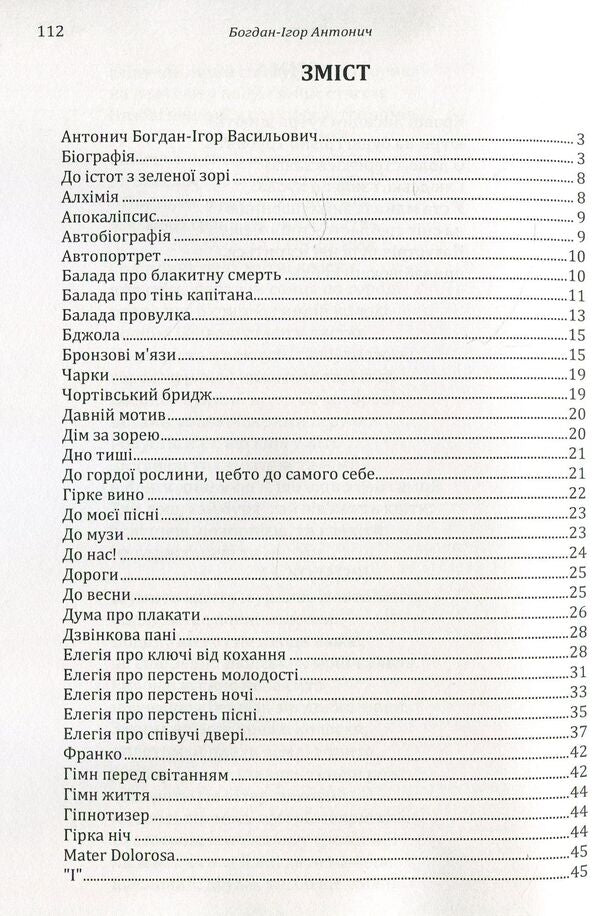 112 Богдан-Ігор Антонич

ЗМІСТ

Антонич Богдан-Ігор Васильович 3
Біографія 3
До істот з зеленої зорі 8
Алхімія 8
Апокаліпсис 9
Автобіографія 9
Автопортрет 10
Балада про блакитну смерть 10
Балада про тінь капітана 11
Балада провулка 13
Бджола 15
Бронзові м'язи 15
Чарки 19
Чортівський бридж 19
Давній мотив 20
Дім за зорею 20
Дно тиші 21
До гордої рослини, цебто до самого себе 21
Гірке вино 22
До моєї пісні 23
До музи 23
До нас! 24
Дороги 25
До весни 25
Дума про плакати 26
Дзвінкова пані 28
Елегія про ключі від кохання 28
Елегія про перстень молодості 31
Елегія про перстень ночі 33
Елегія про перстень пісні 35
Елегія про співучі двері 37
Франко 42
Гімн перед світанням 42
Гімн життя 44
Гіпнотизер 44
Гірка ніч 44
Mater Dolorosa 45
"І" 45